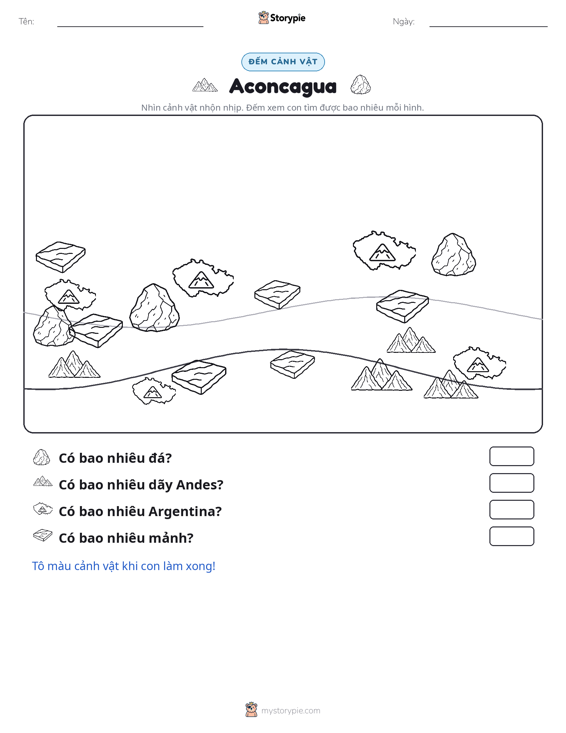 Tên: ____ Storypie Ngày: ____

ĐẾM CẢNH VẬT

Aconcagua

Nhìn cảnh vật nhộn nhịp. Đếm xem con tìm được bao nhiêu mỗi hình.

Có bao nhiêu đá?

Có bao nhiêu dãy Andes?

Có bao nhiêu Argentina?

Có bao nhiêu mảnh?

Tô màu cảnh vật khi con làm xong!

mystorypie.com